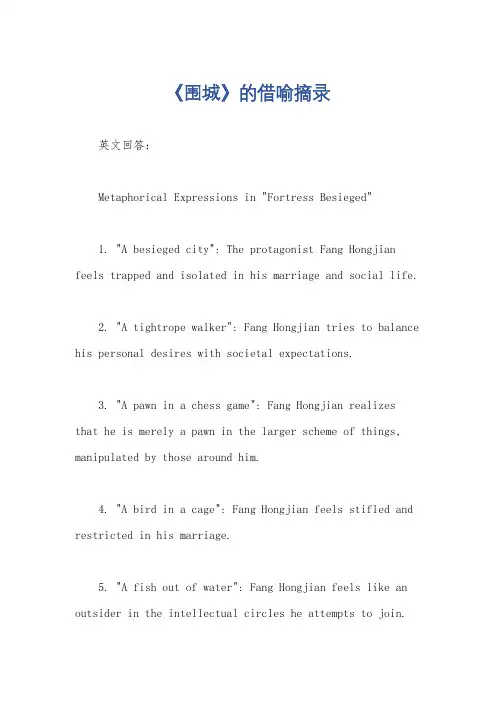 《围城》的借喻摘录

英文回答:

Metaphorical Expressions in "Fortress Besieged"

1. "A besieged city": The protagonist Fang Hongjian feels trapped and isolated in his marriage and social life.

2. "A tightrope walker": Fang Hongjian tries to balance his personal desires with societal expectations.

3. "A pawn in a chess game": Fang Hongjian realizes that he is merely a pawn in the larger scheme of things, manipulated by those around him.

4. "A bird in a cage": Fang Hongjian feels stifled and restricted in his marriage.

5. "A fish out of water": Fang Hongjian feels like an outsider in the intellectual circles he attempts to join.